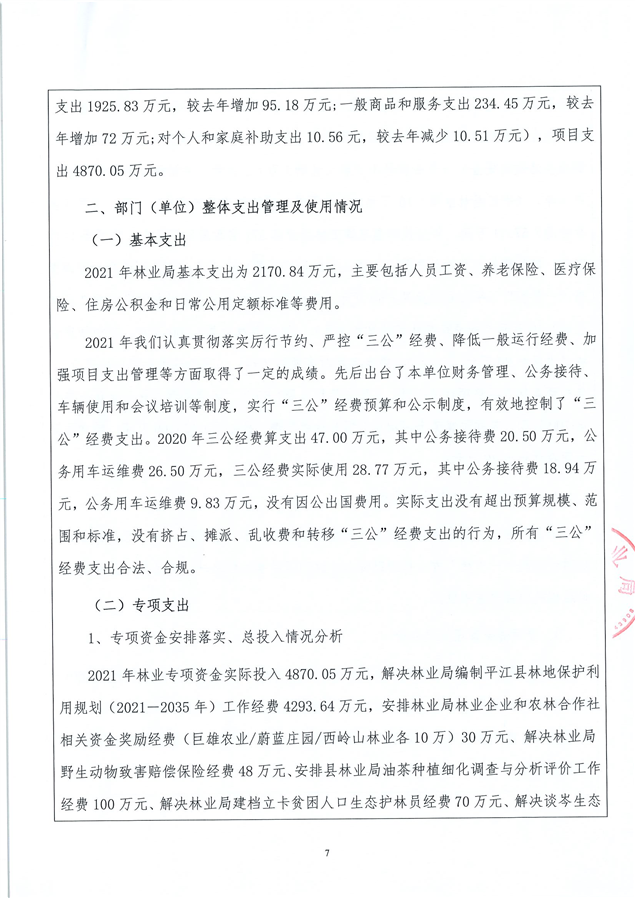 支出 1925.83 万元，较去年增加 95.18 万元；一般商品和服务支出 234.45 万元，较去年增加 72 万元；对个人和家庭补助支出 10.56 元，较去年减少 10.51 万元），项目支出 4870.05 万元。

二、部门（单位）整体支出管理及使用情况

（一）基本支出

2021 年林业局基本支出为 2170.84 万元，主要包括人员工资、养老保险、医疗保险、住房公积金和日常公用定额标准等费用。

2021 年我们认真贯彻落实厉行节约、严控“三公”经费、降低一般运行经费、加强项目支出管理等方面取得了一定的成绩。先后出台了本单位财务管理、公务接待、车辆使用和会议培训等制度，实行“三公”经费预算和公示制度，有效地控制了“三公”经费支出。2020 年三公经费算支出 47.00 万元，其中公务接待费 20.50 万元，公务用车运维费 26.50 万元，三公经费实际使用 28.77 万元，其中公务接待费 18.94 万元，公务用车运维费 9.83 万元，没有因公出国费用。实际支出没有超出预算规模、范围和标准，没有挤占、摊派、乱收费和转移“三公”经费支出的行为，所有“三公”经费支出合法、合规。

（二）专项支出

1、专项资金安排落实、总投入情况分析

2021 年林业专项资金实际投入 4870.05 万元，解决林业局编制平江县林地保护利用规划（2021—2035 年）工作经费 4293.64 万元，安排林业局林业企业和农林合作社相关资金奖励经费（巨雄农业/蔚蓝庄园/西岭山林业各 10 万）30 万元、解决林业局野生动物致害赔偿保险经费 48 万元、安排县林业局油茶种植细化调查与分析评价工作经费 100 万元、解决林业局建档立卡贫困人口生态护林员经费 70 万元、解决谈岑生态

7